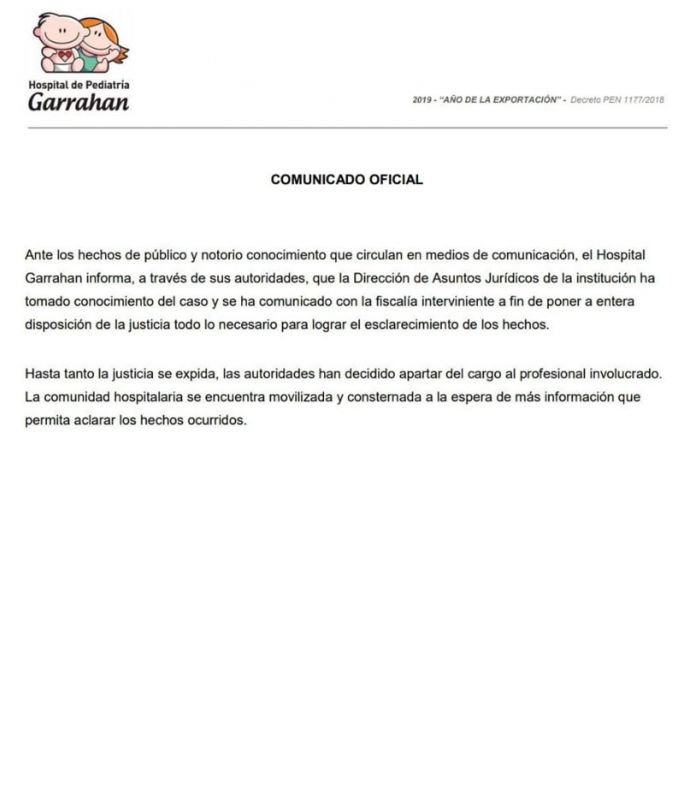 Hospital de Pediatría
Garrahan

2019 - "AÑO DE LA EXPORTACIÓN" - Decreto PEN 1177/2018

COMUNICADO OFICIAL

Ante los hechos de público y notorio conocimiento que circulan en medios de comunicación, el Hospital Garrahan informa, a través de sus autoridades, que la Dirección de Asuntos Jurídicos de la institución ha tomado conocimiento del caso y se ha comunicado con la fiscalía interviniente a fin de poner a entera disposición de la justicia todo lo necesario para lograr el esclarecimiento de los hechos.

Hasta tanto la justicia se expida, las autoridades han decidido apartar del cargo al profesional involucrado. La comunidad hospitalaria se encuentra movilizada y consternada a la espera de más información que permita aclarar los hechos ocurridos.